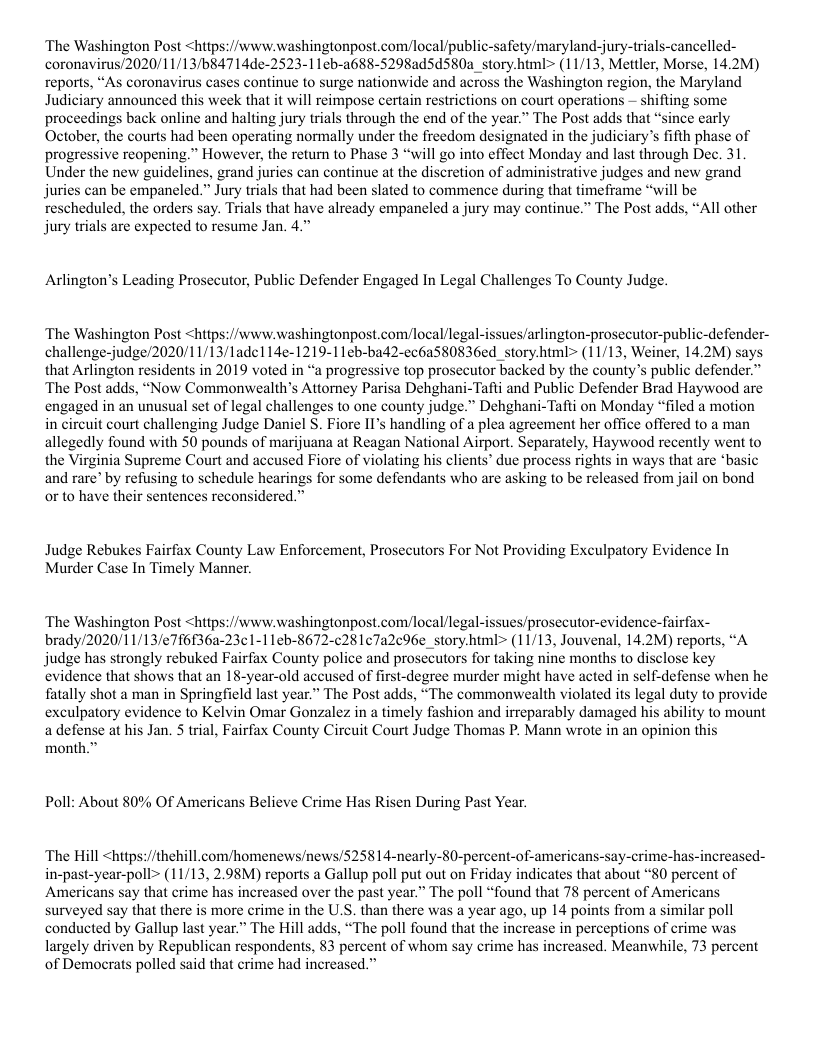 The Washington Post <https://www.washingtonpost.com/local/public-safety/maryland-jury-trials-cancelled-coronavirus/2020/11/13/b84714de-2523-11eb-a688-5298ad5d580a_story.html> (11/13, Mettler, Morse, 14.2M) reports, “As coronavirus cases continue to surge nationwide and across the Washington region, the Maryland Judiciary announced this week that it will reimpose certain restrictions on court operations – shifting some proceedings back online and halting jury trials through the end of the year.” The Post adds that “since early October, the courts had been operating normally under the freedom designated in the judiciary’s fifth phase of progressive reopening.” However, the return to Phase 3 “will go into effect Monday and last through Dec. 31. Under the new guidelines, grand juries can continue at the discretion of administrative judges and new grand juries can be empaneled.” Jury trials that had been slated to commence during that timeframe “will be rescheduled, the orders say. Trials that have already empaneled a jury may continue.” The Post adds, “All other jury trials are expected to resume Jan. 4.”

Arlington’s Leading Prosecutor, Public Defender Engaged In Legal Challenges To County Judge.

The Washington Post <https://www.washingtonpost.com/local/legal-issues/arlington-prosecutor-public-defender-challenge-judge/2020/11/13/1adc114e-1219-11eb-ba42-ec6a580836ed_story.html> (11/13, Weiner, 14.2M) says that Arlington residents in 2019 voted in “a progressive top prosecutor backed by the county’s public defender.” The Post adds, “Now Commonwealth’s Attorney Parisa Dehghani-Tafti and Public Defender Brad Haywood are engaged in an unusual set of legal challenges to one county judge.” Dehghani-Tafti on Monday “filed a motion in circuit court challenging Judge Daniel S. Fiore II’s handling of a plea agreement her office offered to a man allegedly found with 50 pounds of marijuana at Reagan National Airport. Separately, Haywood recently went to the Virginia Supreme Court and accused Fiore of violating his clients’ due process rights in ways that are ‘basic and rare’ by refusing to schedule hearings for some defendants who are asking to be released from jail on bond or to have their sentences reconsidered.”

Judge Rebukes Fairfax County Law Enforcement, Prosecutors For Not Providing Exculpatory Evidence In Murder Case In Timely Manner.

The Washington Post <https://www.washingtonpost.com/local/legal-issues/prosecutor-evidence-fairfax-brady/2020/11/13/e7f6f36a-23c1-11eb-8672-c281c7a2c96e_story.html> (11/13, Jouvenal, 14.2M) reports, “A judge has strongly rebuked Fairfax County police and prosecutors for taking nine months to disclose key evidence that shows that an 18-year-old accused of first-degree murder might have acted in self-defense when he fatally shot a man in Springfield last year.” The Post adds, “The commonwealth violated its legal duty to provide exculpatory evidence to Kelvin Omar Gonzalez in a timely fashion and irreparably damaged his ability to mount a defense at his Jan. 5 trial, Fairfax County Circuit Court Judge Thomas P. Mann wrote in an opinion this month.”

Poll: About 80% Of Americans Believe Crime Has Risen During Past Year.

The Hill <https://thehill.com/homenews/news/525814-nearly-80-percent-of-americans-say-crime-has-increased-in-past-year-poll> (11/13, 2.98M) reports a Gallup poll put out on Friday indicates that about “80 percent of Americans say that crime has increased over the past year.” The poll “found that 78 percent of Americans surveyed say that there is more crime in the U.S. than there was a year ago, up 14 points from a similar poll conducted by Gallup last year.” The Hill adds, “The poll found that the increase in perceptions of crime was largely driven by Republican respondents, 83 percent of whom say crime has increased. Meanwhile, 73 percent of Democrats polled said that crime had increased.”